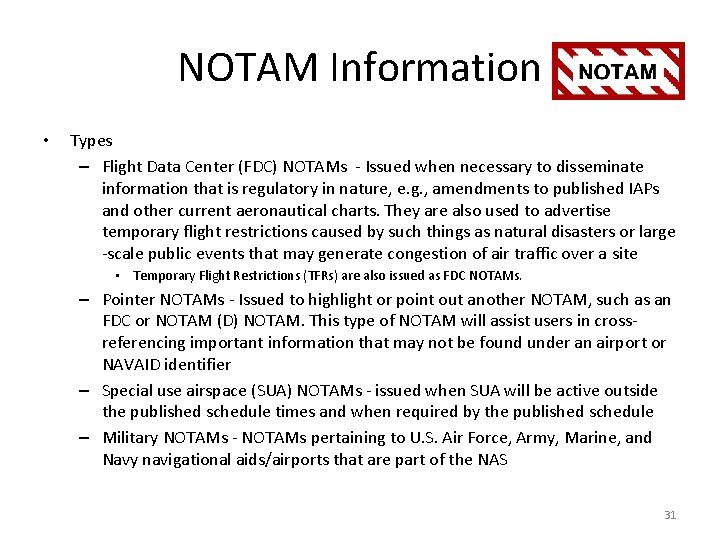 NOTAM Information

NOTAM

• Types
– Flight Data Center (FDC) NOTAMs - Issued when necessary to disseminate information that is regulatory in nature, e.g., amendments to published IAPs and other current aeronautical charts. They are also used to advertise temporary flight restrictions caused by such things as natural disasters or large -scale public events that may generate congestion of air traffic over a site
• Temporary Flight Restrictions (TFRs) are also issued as FDC NOTAMs.
– Pointer NOTAMs - Issued to highlight or point out another NOTAM, such as an FDC or NOTAM (D) NOTAM. This type of NOTAM will assist users in cross-referencing important information that may not be found under an airport or NAVAID identifier
– Special use airspace (SUA) NOTAMs - issued when SUA will be active outside the published schedule times and when required by the published schedule
– Military NOTAMs - NOTAMs pertaining to U.S. Air Force, Army, Marine, and Navy navigational aids/airports that are part of the NAS

31